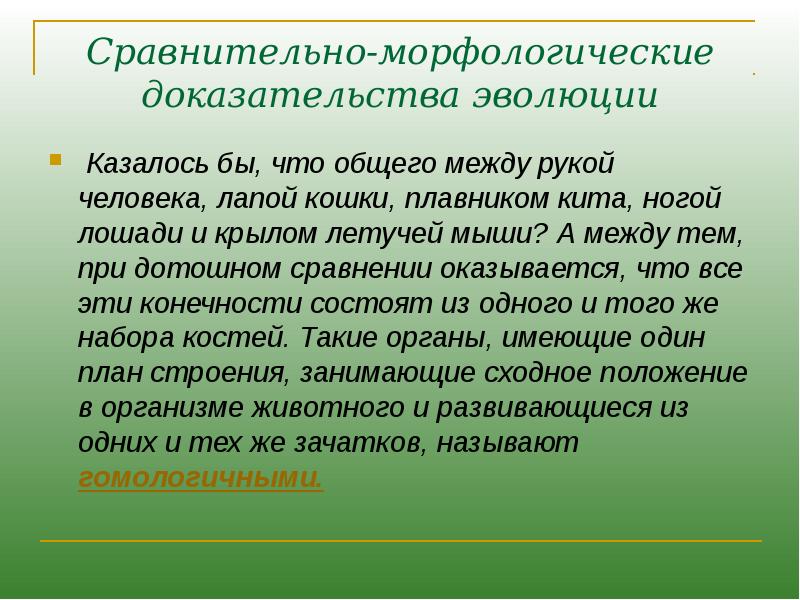 Сравнительно-морфологические доказательства эволюции

Казалось бы, что общего между рукой человека, лапой кошки, плавником кита, ногой лошади и крылом летучей мыши? А между тем, при дотошном сравнении оказывается, что все эти конечности состоят из одного и того же набора костей. Такие органы, имеющие один план строения, занимающие сходное положение в организме животного и развивающиеся из одних и тех же зачатков, называют гомологичными.